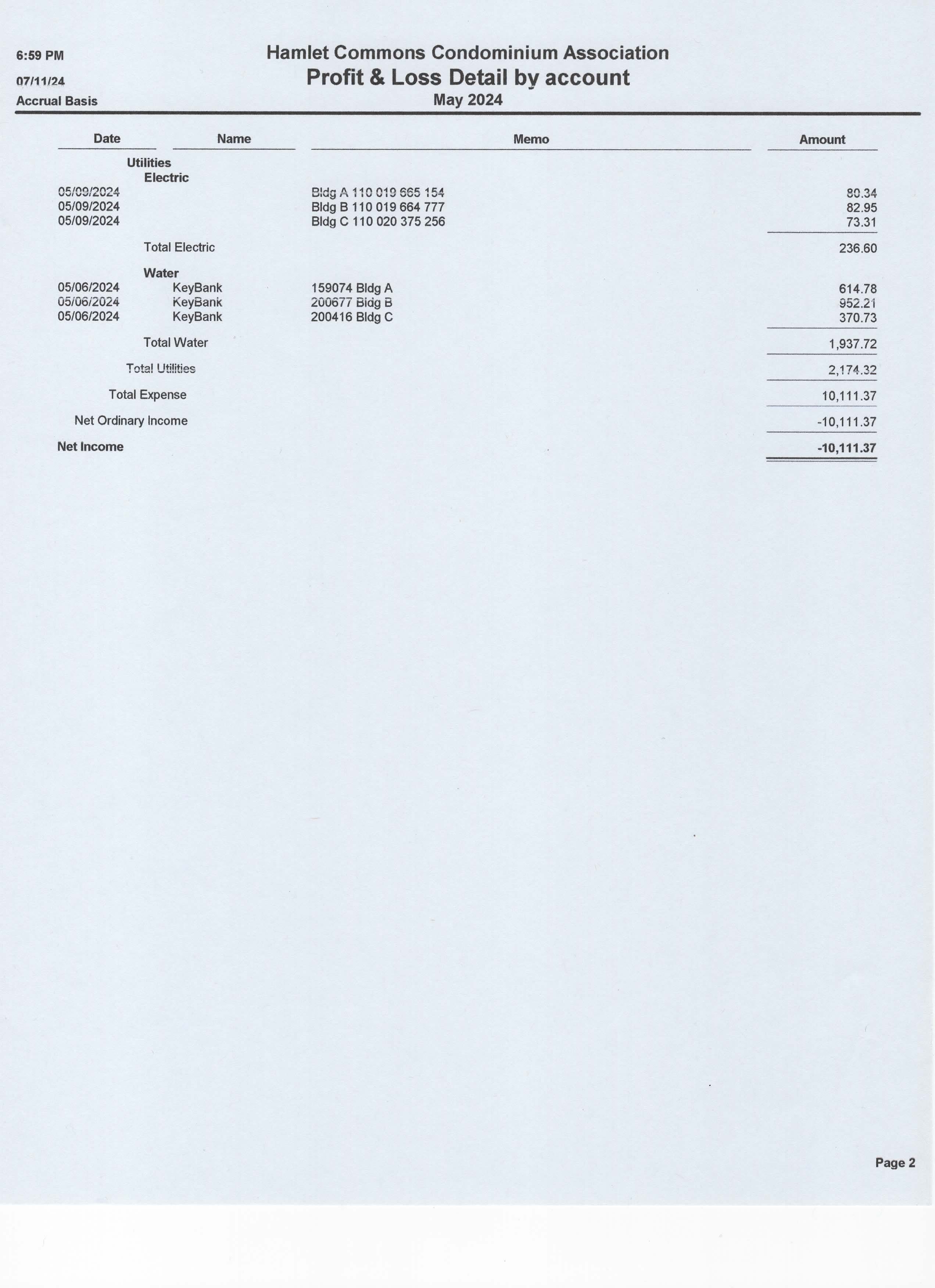 6:59 PM
07/11/24
Accrual Basis

Hamlet Commons Condominium Association
Profit & Loss Detail by account
May 2024

| Date | Name | Memo | Amount |
|---|---|---|---|
| Utilities | | | |
| Electric | | | |
| 05/09/2024 | | Bldg A 110 019 665 154 | 80.34 |
| 05/09/2024 | | Bldg B 110 019 664 777 | 82.95 |
| 05/09/2024 | | Bldg C 110 020 375 256 | 73.31 |
| Total Electric | | | 236.60 |
| Water | | | |
| 05/06/2024 | KeyBank | 159074 Bldg A | 614.78 |
| 05/06/2024 | KeyBank | 200677 Bldg B | 952.21 |
| 05/06/2024 | KeyBank | 200416 Bldg C | 370.73 |
| Total Water | | | 1,937.72 |
| Total Utilities | | | 2,174.32 |
| Total Expense | | | 10,111.37 |
| Net Ordinary Income | | | -10,111.37 |
| Net Income | | | -10,111.37 |

Page 2